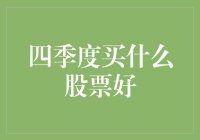 四季度买什么股票好